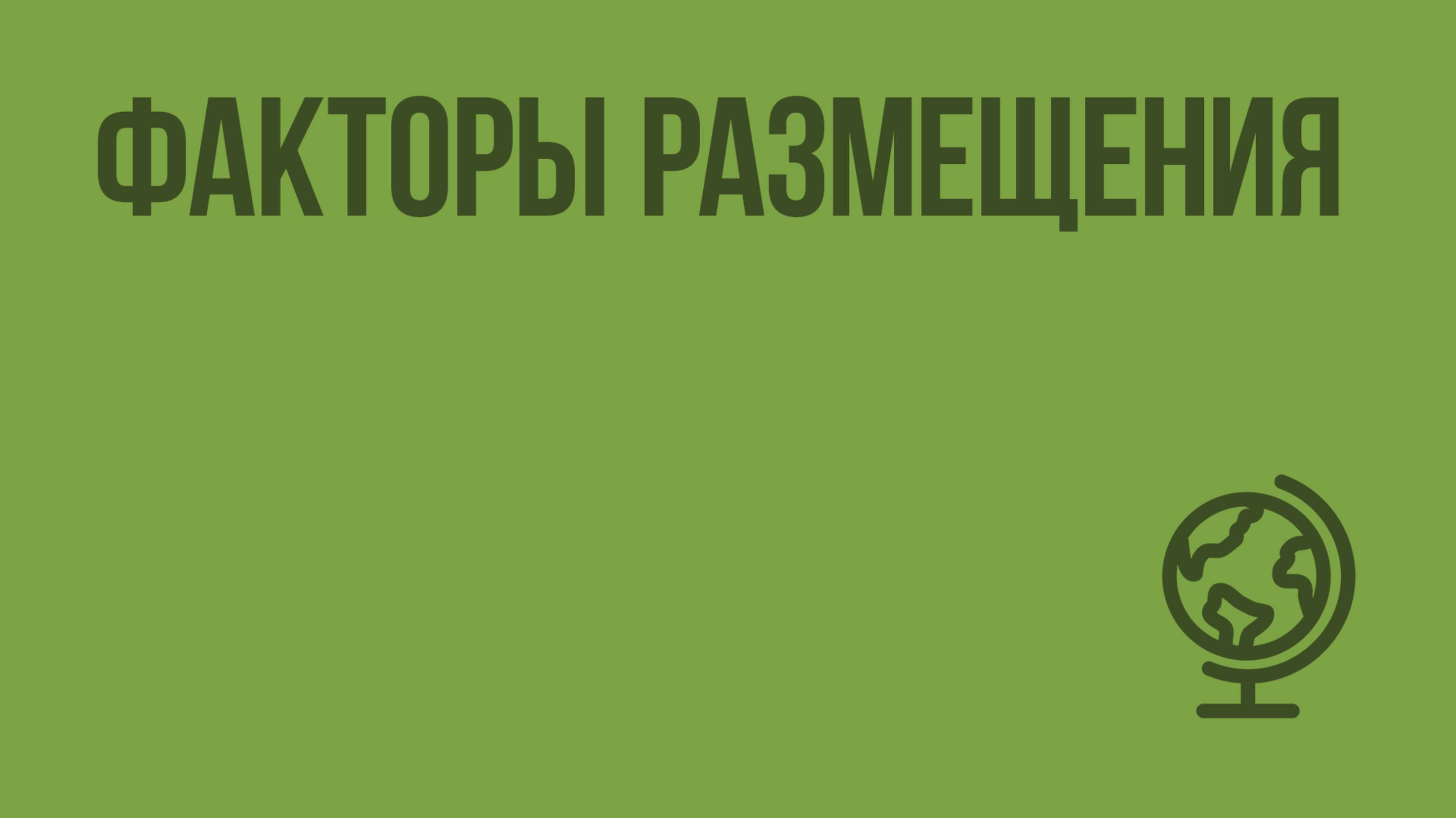 ФАКТОРЫ РАЗМЕЩЕНИЯ